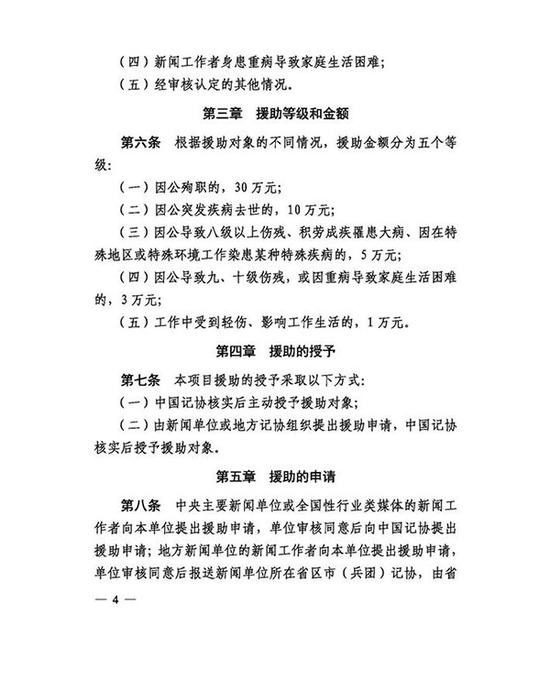 （四）新闻工作者身患重病导致家庭生活困难；
（五）经审核认定的其他情况。

第三章　援助等级和金额

第六条　根据援助对象的不同情况，援助金额分为五个等级：

（一）因公殉职的，30万元；

（二）因公突发疾病去世的，10万元；

（三）因公导致八级以上伤残、积劳成疾罹患大病、因在特殊地区或特殊环境工作染患某种特殊疾病的，5万元；

（四）因公导致九、十级伤残，或因重病导致家庭生活困难的，3万元；

（五）工作中受到轻伤、影响工作生活的，1万元。

第四章　援助的授予

第七条　本项目援助的授予采取以下方式：

（一）中国记协核实后主动授予援助对象；

（二）由新闻单位或地方记协组织提出援助申请，中国记协核实后授予援助对象。

第五章　援助的申请

第八条　中央主要新闻单位或全国性行业类媒体的新闻工作者向本单位提出援助申请，单位审核同意后向中国记协提出援助申请；地方新闻单位的新闻工作者向本单位提出援助申请，单位审核同意后报送新闻单位所在省区市（兵团）记协，由省

— 4 —